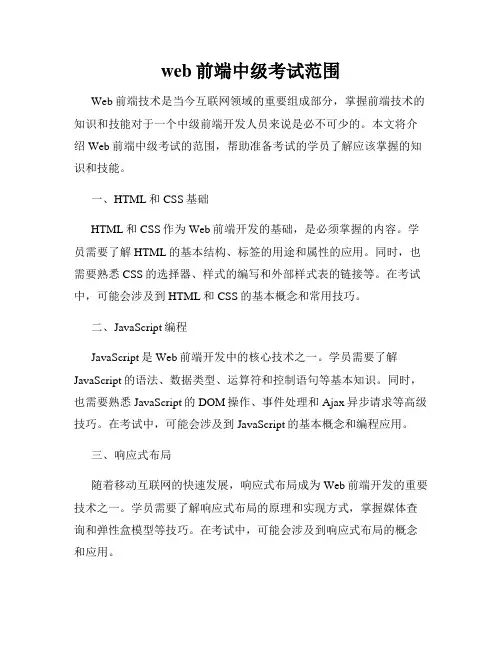 web 前端中级考试范围

Web 前端技术是当今互联网领域的重要组成部分，掌握前端技术的知识和技能对于一个中级前端开发人员来说是必不可少的。本文将介绍 Web 前端中级考试的范围，帮助准备考试的学员了解应该掌握的知识和技能。

一、HTML 和 CSS 基础

HTML 和 CSS 作为 Web 前端开发的基础，是必须掌握的内容。学员需要了解 HTML 的基本结构、标签的用途和属性的应用。同时，也需要熟悉 CSS 的选择器、样式的编写和外部样式表的链接等。在考试中，可能会涉及到 HTML 和 CSS 的基本概念和常用技巧。

二、JavaScript 编程

JavaScript 是 Web 前端开发中的核心技术之一。学员需要了解 JavaScript 的语法、数据类型、运算符和控制语句等基本知识。同时，也需要熟悉 JavaScript 的 DOM 操作、事件处理和 Ajax 异步请求等高级技巧。在考试中，可能会涉及到 JavaScript 的基本概念和编程应用。

三、响应式布局

随着移动互联网的快速发展，响应式布局成为 Web 前端开发的重要技术之一。学员需要了解响应式布局的原理和实现方式，掌握媒体查询和弹性盒模型等技巧。在考试中，可能会涉及到响应式布局的概念和应用。